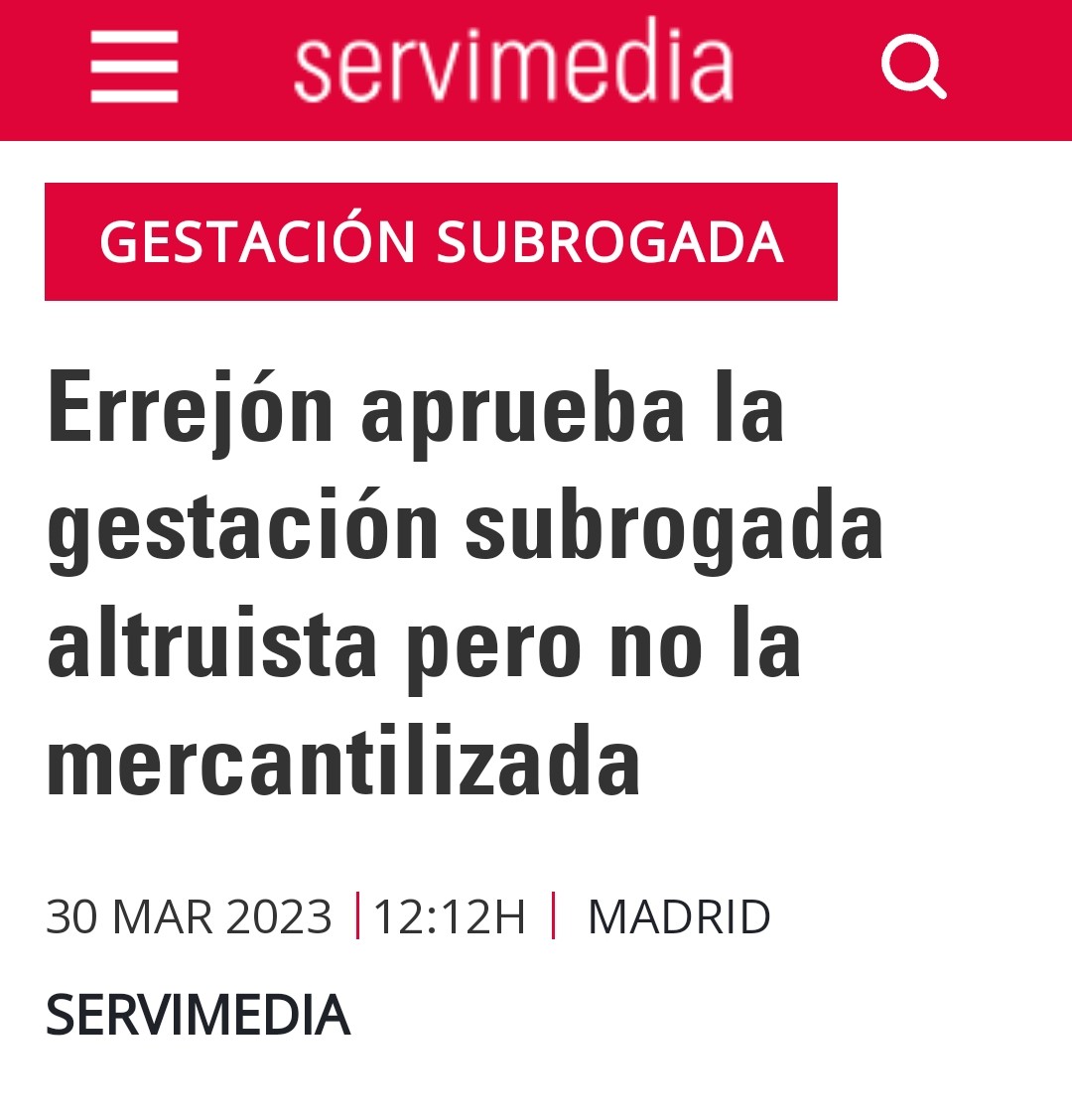 servimedia

GESTACIÓN SUBROGADA

Errejón aprueba la gestación subrogada altruista pero no la mercantilizada

30 MAR 2023 | 12:12H | MADRID

SERVIMEDIA